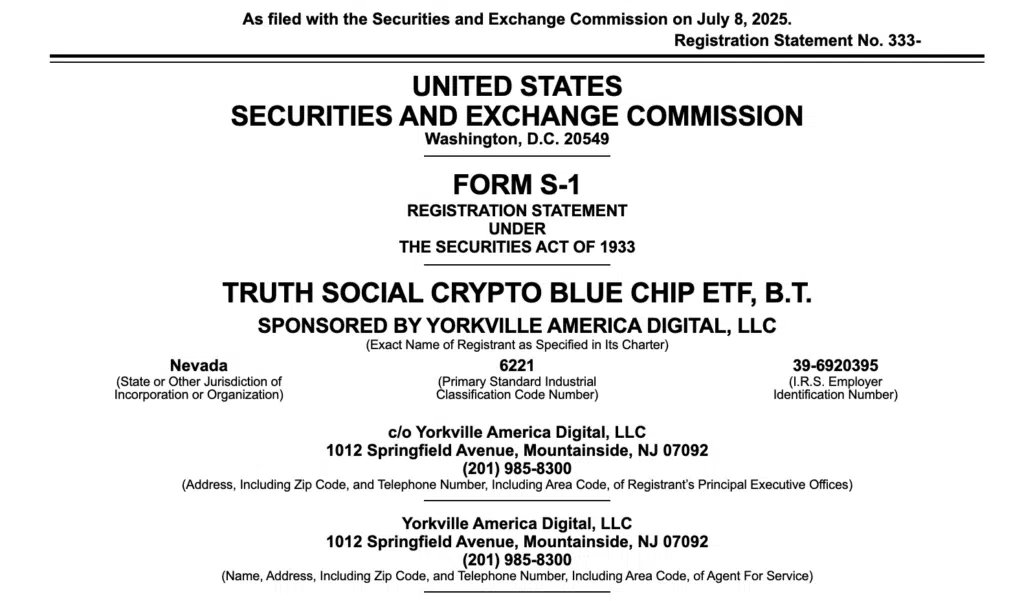 As filed with the Securities and Exchange Commission on July 8, 2025.

Registration Statement No. 333-

UNITED STATES
SECURITIES AND EXCHANGE COMMISSION
Washington, D.C. 20549

FORM S-1
REGISTRATION STATEMENT
UNDER
THE SECURITIES ACT OF 1933

TRUTH SOCIAL CRYPTO BLUE CHIP ETF, B.T.
SPONSORED BY YORKVILLE AMERICA DIGITAL, LLC
(Exact Name of Registrant as Specified in Its Charter)

Nevada
(State or Other Jurisdiction of Incorporation or Organization)

6221
(Primary Standard Industrial Classification Code Number)

39-6920395
(I.R.S. Employer Identification Number)

c/o Yorkville America Digital, LLC
1012 Springfield Avenue, Mountainside, NJ 07092
(201) 985-8300
(Address, Including Zip Code, and Telephone Number, Including Area Code, of Registrant's Principal Executive Offices)

Yorkville America Digital, LLC
1012 Springfield Avenue, Mountainside, NJ 07092
(201) 985-8300
(Name, Address, Including Zip Code, and Telephone Number, Including Area Code, of Agent For Service)